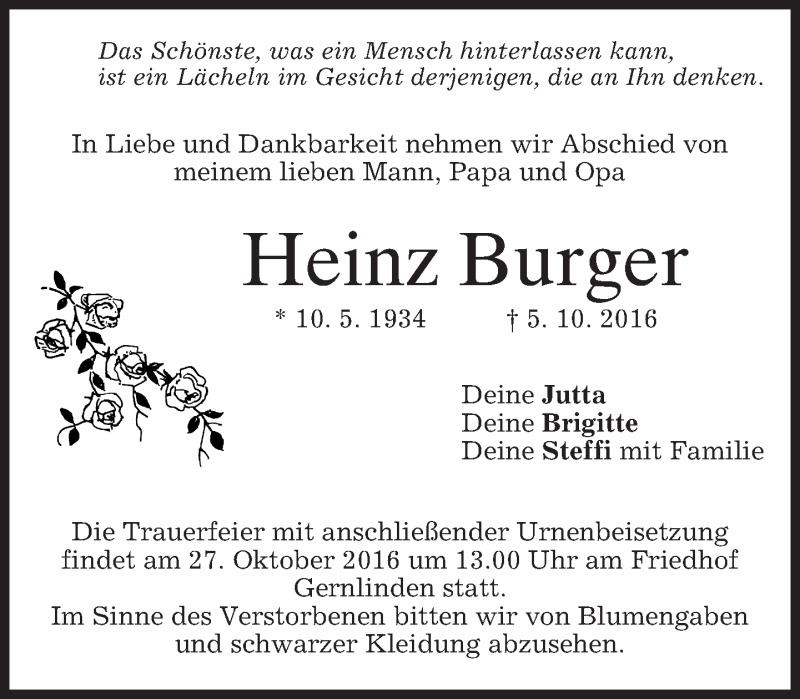 Das Schönste, was ein Mensch hinterlassen kann,
ist ein Lächeln im Gesicht derjenigen, die an Ihn denken.

In Liebe und Dankbarkeit nehmen wir Abschied von meinem lieben Mann, Papa und Opa

Heinz Burger

* 10. 5. 1934 † 5. 10. 2016

Deine Jutta
Deine Brigitte
Deine Steffi mit Familie

Die Trauerfeier mit anschließender Urnenbeisetzung findet am 27. Oktober 2016 um 13.00 Uhr am Friedhof Gernlinden statt.
Im Sinne des Verstorbenen bitten wir von Blumengaben und schwarzer Kleidung abzusehen.